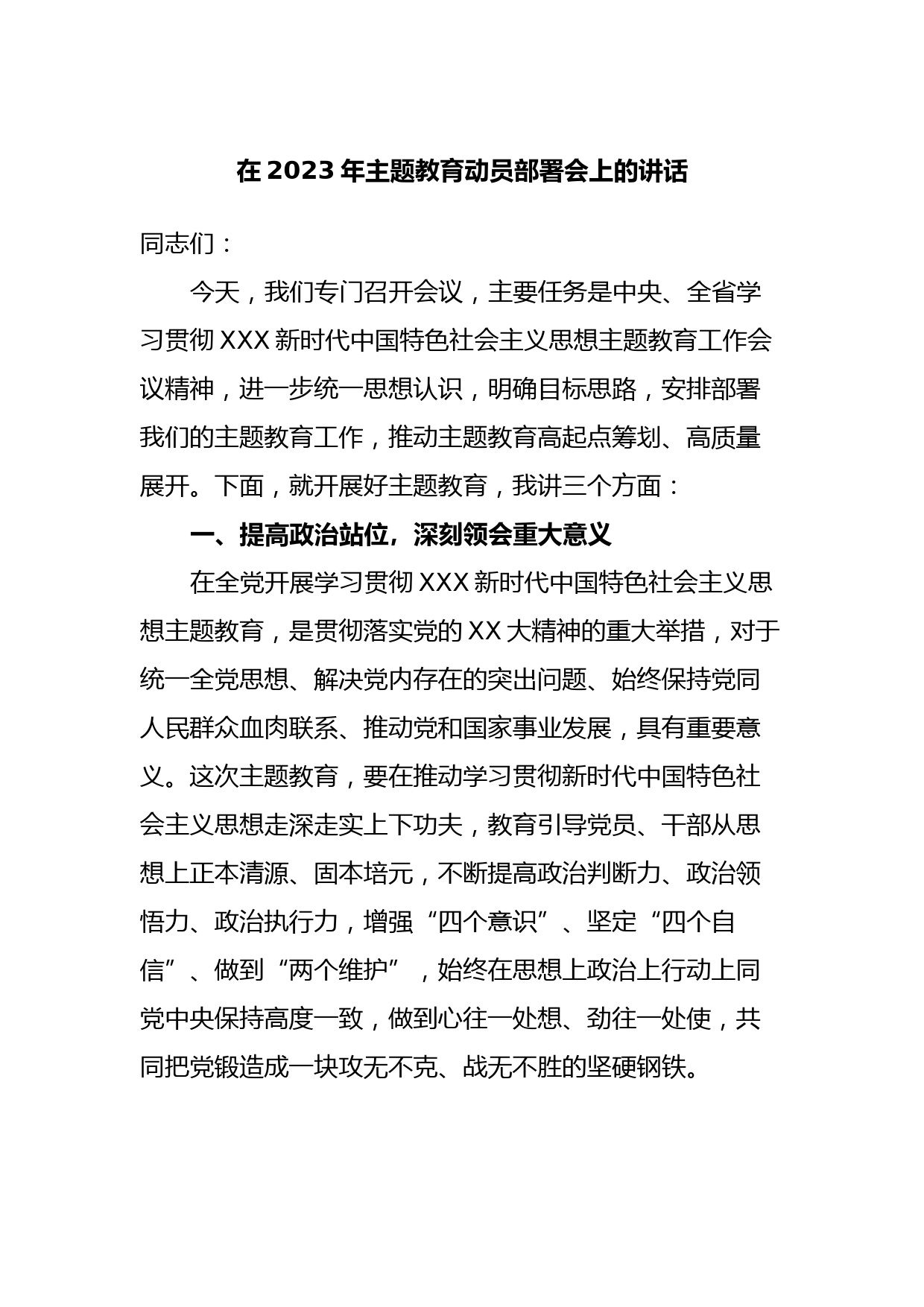 在 2023 年主题教育动员部署会上的讲话

同志们：

今天，我们专门召开会议，主要任务是中央、全省学习贯彻 XXX 新时代中国特色社会主义思想主题教育工作会议精神，进一步统一思想认识，明确目标思路，安排部署我们的主题教育工作，推动主题教育高起点筹划、高质量展开。下面，就开展好主题教育，我讲三个方面：

一、提高政治站位，深刻领会重大意义

在全党开展学习贯彻 XXX 新时代中国特色社会主义思想主题教育，是贯彻落实党的 XX 大精神的重大举措，对于统一全党思想、解决党内存在的突出问题、始终保持党同人民群众血肉联系、推动党和国家事业发展，具有重要意义。这次主题教育，要在推动学习贯彻新时代中国特色社会主义思想走深走实上下功夫，教育引导党员、干部从思想上正本清源、固本培元，不断提高政治判断力、政治领悟力、政治执行力，增强“四个意识”、坚定“四个自信”、做到“两个维护”，始终在思想上政治上行动上同党中央保持高度一致，做到心往一处想、劲往一处使，共同把党锻造成一块攻无不克、战无不胜的坚硬钢铁。